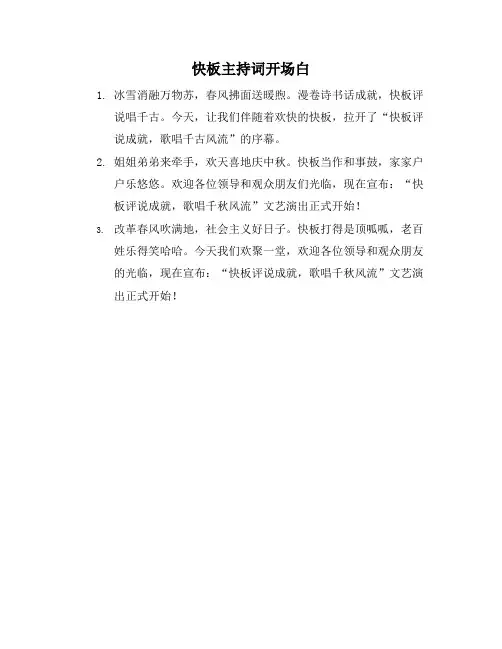 快板主持词开场白

1. 冰雪消融万物苏，春风拂面送暖煦。漫卷诗书话成就，快板评说唱千古。今天，让我们伴随着欢快的快板，拉开了“快板评说成就，歌唱千古风流”的序幕。

2. 姐姐弟弟来牵手，欢天喜地庆中秋。快板当作和事鼓，家家户户乐悠悠。欢迎各位领导和观众朋友们光临，现在宣布：“快板评说成就，歌唱千秋风流”文艺演出正式开始！

3. 改革春风吹满地，社会主义好日子。快板打得是顶呱呱，老百姓乐得笑哈哈。今天我们欢聚一堂，欢迎各位领导和观众朋友的光临，现在宣布：“快板评说成就，歌唱千秋风流”文艺演出正式开始！